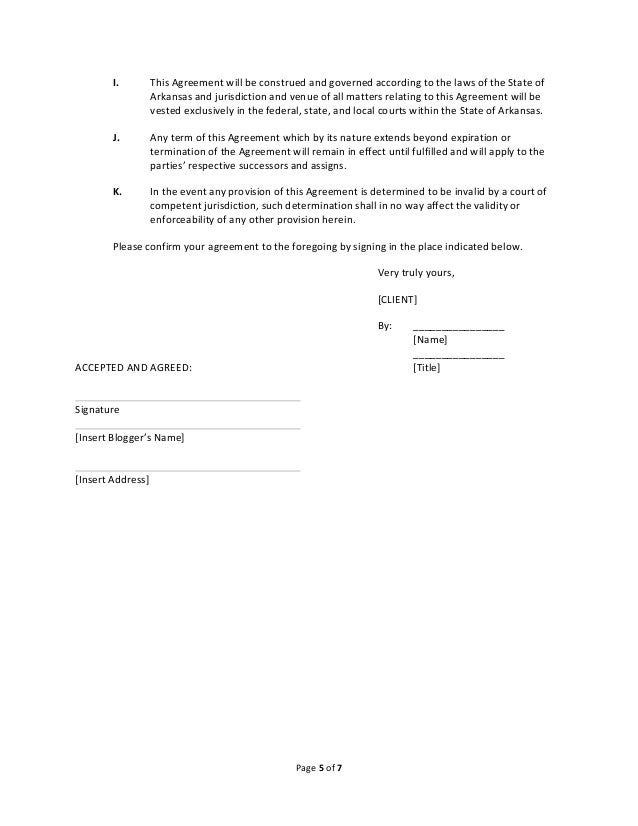 I. This Agreement will be construed and governed according to the laws of the State of Arkansas and jurisdiction and venue of all matters relating to this Agreement will be vested exclusively in the federal, state, and local courts within the State of Arkansas.

J. Any term of this Agreement which by its nature extends beyond expiration or termination of the Agreement will remain in effect until fulfilled and will apply to the parties' respective successors and assigns.

K. In the event any provision of this Agreement is determined to be invalid by a court of competent jurisdiction, such determination shall in no way affect the validity or enforceability of any other provision herein.

Please confirm your agreement to the foregoing by signing in the place indicated below.

Very truly yours,

[CLIENT]

By: ________________
[Name]
________________
[Title]

ACCEPTED AND AGREED:

Signature

[Insert Blogger's Name]

[Insert Address]

Page 5 of 7